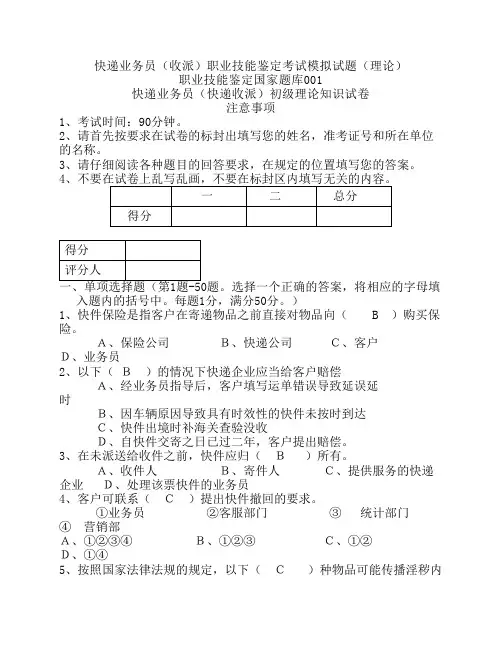 快递业务员（收派）职业技能鉴定考试模拟试题（理论）
职业技能鉴定国家题库001
快递业务员（快递收派）初级理论知识试卷
注意事项

1、考试时间：90分钟。
2、请首先按要求在试卷的标封出填写您的姓名，准考证号和所在单位的名称。
3、请仔细阅读各种题目的回答要求，在规定的位置填写您的答案。
4、不要在试卷上乱写乱画，不要在标封区内填写无关的内容。

| | 一 | 二 | 总分 |
|---|---|---|---|
| 得分 | | | |

| 得分 | |
|---|---|
| 评分人 | |

一、单项选择题（第1题-50题。选择一个正确的答案，将相应的字母填入题内的括号中。每题1分，满分50分。）
1、快件保险是指客户在寄递物品之前直接对物品向（　B　）购买保险。
A、保险公司　　B、快递公司　　C、客户　　D、业务员
2、以下（ B　）的情况下快递企业应当给客户赔偿
A、经业务员指导后，客户填写运单错误导致延误延时
B、因车辆原因导致具有时效性的快件未按时到达
C、快件出境时补海关查验没收
D、自快件交寄之日已过二年，客户提出赔偿。
3、在未派送给收件之前，快件应归（　B　）所有。
A、收件人　　B、寄件人　　C、提供服务的快递企业　D、处理该票快件的业务员
4、客户可联系（　C　）提出快件撤回的要求。
①业务员　　②客服部门　　③　统计部门　④　营销部
A、①②③④　　B、①②③　　C、①②　　D、①④
5、按照国家法律法规的规定，以下（　C　）种物品可能传播淫秽内